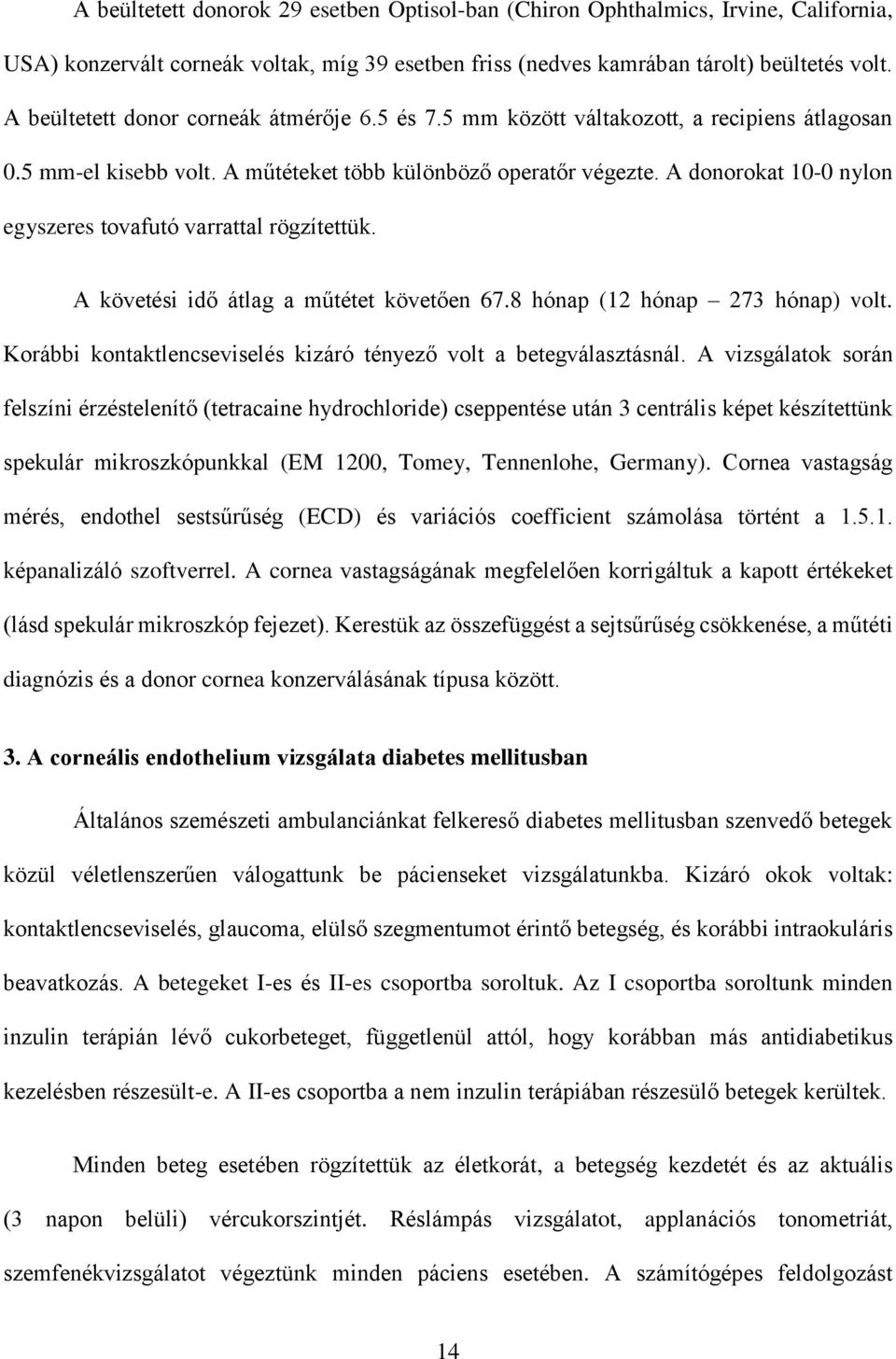 A beültetett donorok 29 esetben Optisol-ban (Chiron Ophthalmics, Irvine, California, USA) konzervált corneák voltak, míg 39 esetben friss (nedves kamrában tárolt) beültetés volt. A beültetett donor corneák átmérője 6.5 és 7.5 mm között váltakozott, a recipiens átlagosan 0.5 mm-el kisebb volt. A műtéteket több különböző operatőr végezte. A donorokat 10-0 nylon egyszeres tovafutó varrattal rögzítettük.

A követési idő átlag a műtétet követően 67.8 hónap (12 hónap – 273 hónap) volt. Korábbi kontaktlencseviselés kizáró tényező volt a betegválasztásnál. A vizsgálatok során felszíni érzéstelenítő (tetracaine hydrochloride) cseppentése után 3 centrális képet készítettünk spekulár mikroszkópunkkal (EM 1200, Tomey, Tennenlohe, Germany). Cornea vastagság mérés, endothel sestsűrűség (ECD) és variációs coefficient számolása történt a 1.5.1. képanalizáló szoftverrel. A cornea vastagságának megfelelően korrigáltuk a kapott értékeket (lásd spekulár mikroszkóp fejezet). Kerestük az összefüggést a sejtsűrűség csökkenése, a műtéti diagnózis és a donor cornea konzerválásának típusa között.

3. A corneális endothelium vizsgálata diabetes mellitusban

Általános szemészeti ambulanciánkat felkereső diabetes mellitusban szenvedő betegek közül véletlenszerűen válogattunk be pácienseket vizsgálatunkba. Kizáró okok voltak: kontaktlencseviselés, glaucoma, elülső szegmentumot érintő betegség, és korábbi intraokuláris beavatkozás. A betegeket I-es és II-es csoportba soroltuk. Az I csoportba soroltunk minden inzulin terápián lévő cukorbeteget, függetlenül attól, hogy korábban más antidiabetikus kezelésben részesült-e. A II-es csoportba a nem inzulin terápiában részesülő betegek kerültek.

Minden beteg esetében rögzítettük az életkorát, a betegség kezdetét és az aktuális (3 napon belüli) vércukorszintjét. Réslámpás vizsgálatot, applanációs tonometriát, szemfenékvizsgálatot végeztünk minden páciens esetében. A számítógépes feldolgozást

14